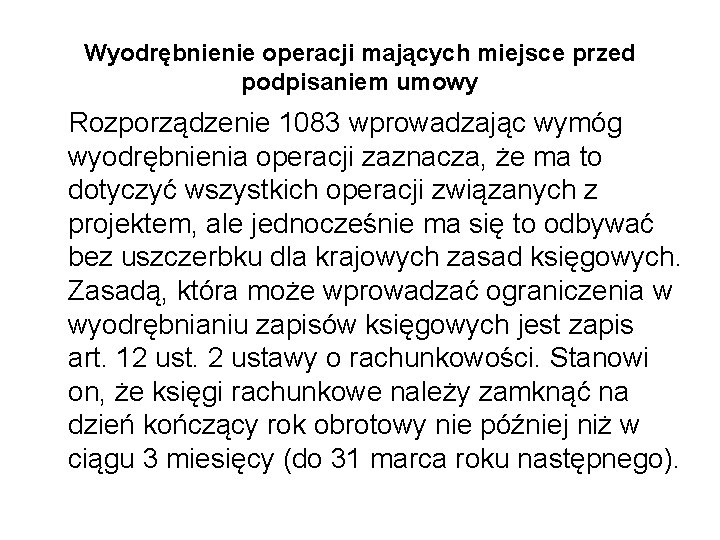 Wyodrębnienie operacji mających miejsce przed podpisaniem umowy

Rozporządzenie 1083 wprowadzając wymóg wyodrębnienia operacji zaznacza, że ma to dotyczyć wszystkich operacji związanych z projektem, ale jednocześnie ma się to odbywać bez uszczerbku dla krajowych zasad księgowych. Zasadą, która może wprowadzać ograniczenia w wyodrębnianiu zapisów księgowych jest zapis art. 12 ust. 2 ustawy o rachunkowości. Stanowi on, że księgi rachunkowe należy zamknąć na dzień kończący rok obrotowy nie później niż w ciągu 3 miesięcy (do 31 marca roku następnego).